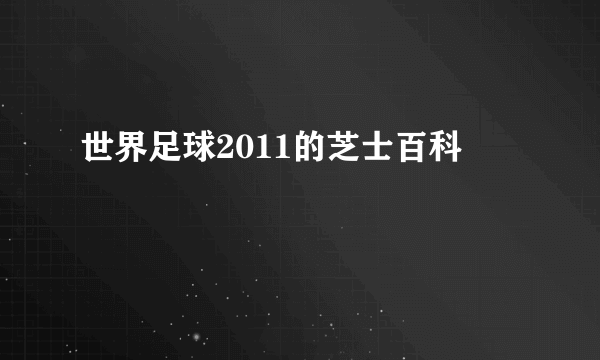 世界足球2011的芝士百科